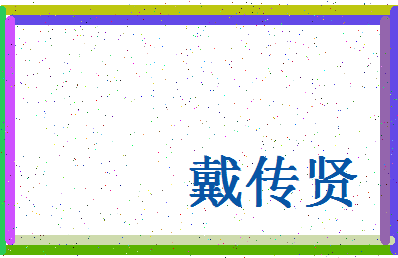 戴传贤